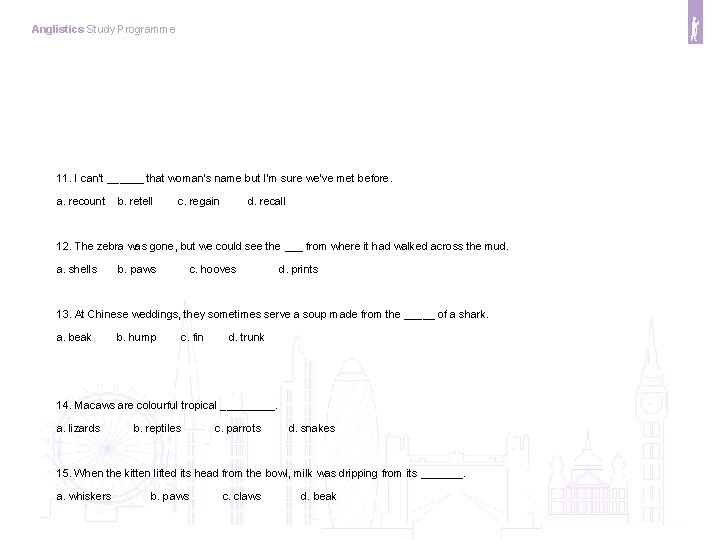 Anglistics Study Programme

11. I can't ______ that woman's name but I'm sure we've met before.

a. recount b. retell c. regain d. recall

12. The zebra was gone, but we could see the ___ from where it had walked across the mud.

a. shells b. paws c. hooves d. prints

13. At Chinese weddings, they sometimes serve a soup made from the _____ of a shark.

a. beak b. hump c. fin d. trunk

14. Macaws are colourful tropical _________.

a. lizards b. reptiles c. parrots d. snakes

15. When the kitten lifted its head from the bowl, milk was dripping from its _______.

a. whiskers b. paws c. claws d. beak